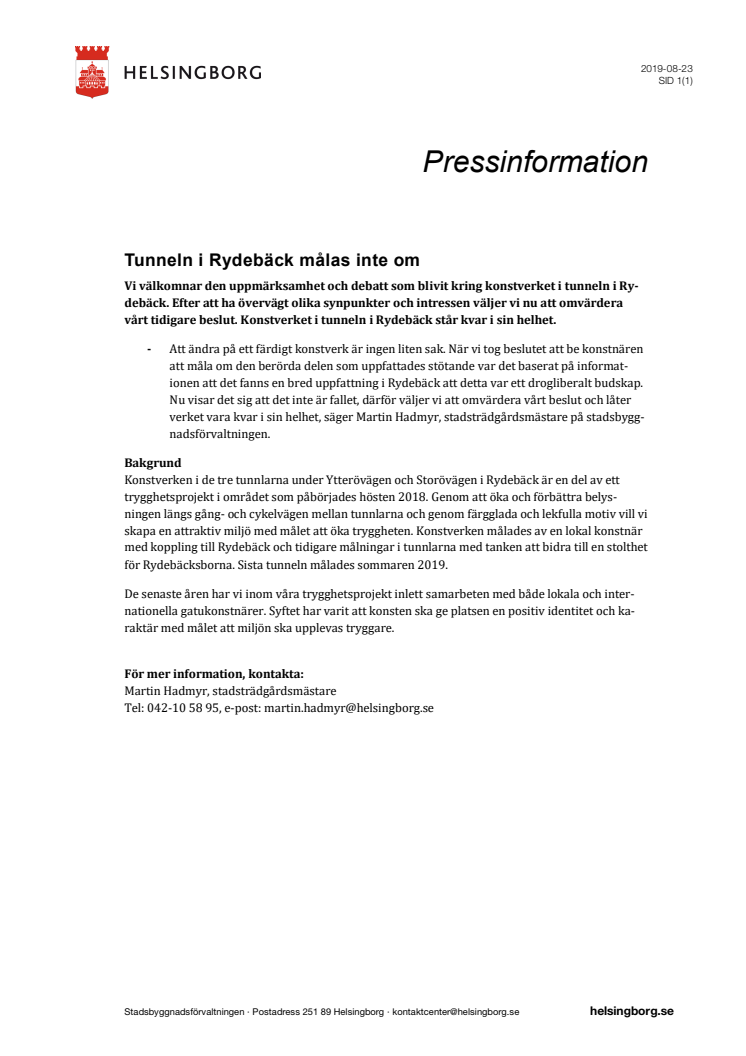 HELSINGBORG

2019-08-23
SID 1(1)

Pressinformation

Tunneln i Rydebäck målas inte om

Vi välkomnar den uppmärksamhet och debatt som blivit kring konstverket i tunneln i Rydebäck. Efter att ha övervägt olika synpunkter och intressen väljer vi nu att omvärdera vårt tidigare beslut. Konstverket i tunneln i Rydebäck står kvar i sin helhet.

- Att ändra på ett färdigt konstverk är ingen liten sak. När vi tog beslutet att be konstnären att måla om den berörda delen som uppfattades stötande var det baserat på informationen att det fanns en bred uppfattning i Rydebäck att detta var ett drogliberalt budskap. Nu visar det sig att det inte är fallet, därför väljer vi att omvärdera vårt beslut och låter verket vara kvar i sin helhet, säger Martin Hadmyr, stadsträdgårdsmästare på stadsbyggnadsförvaltningen.

Bakgrund
Konstverken i de tre tunnlarna under Ytterövägen och Storövägen i Rydebäck är en del av ett trygghetsprojekt i området som påbörjades hösten 2018. Genom att öka och förbättra belysningen längs gång- och cykelvägen mellan tunnlarna och genom färgglada och lekfulla motiv vill vi skapa en attraktiv miljö med målet att öka tryggheten. Konstverken målades av en lokal konstnär med koppling till Rydebäck och tidigare målningar i tunnlarna med tanken att bidra till en stolthet för Rydebäcksborna. Sista tunneln målades sommaren 2019.

De senaste åren har vi inom våra trygghetsprojekt inlett samarbeten med både lokala och internationella gatukonstnärer. Syftet har varit att konsten ska ge platsen en positiv identitet och karaktär med målet att miljön ska upplevas tryggare.

För mer information, kontakta:
Martin Hadmyr, stadsträdgårdsmästare
Tel: 042-10 58 95, e-post: martin.hadmyr@helsingborg.se

Stadsbyggnadsförvaltningen · Postadress 251 89 Helsingborg · kontaktcenter@helsingborg.se
helsingborg.se